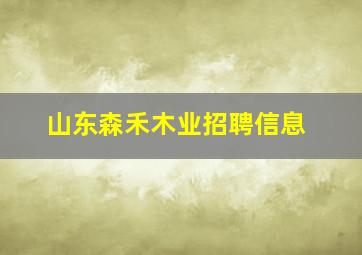 山东森禾木业招聘信息